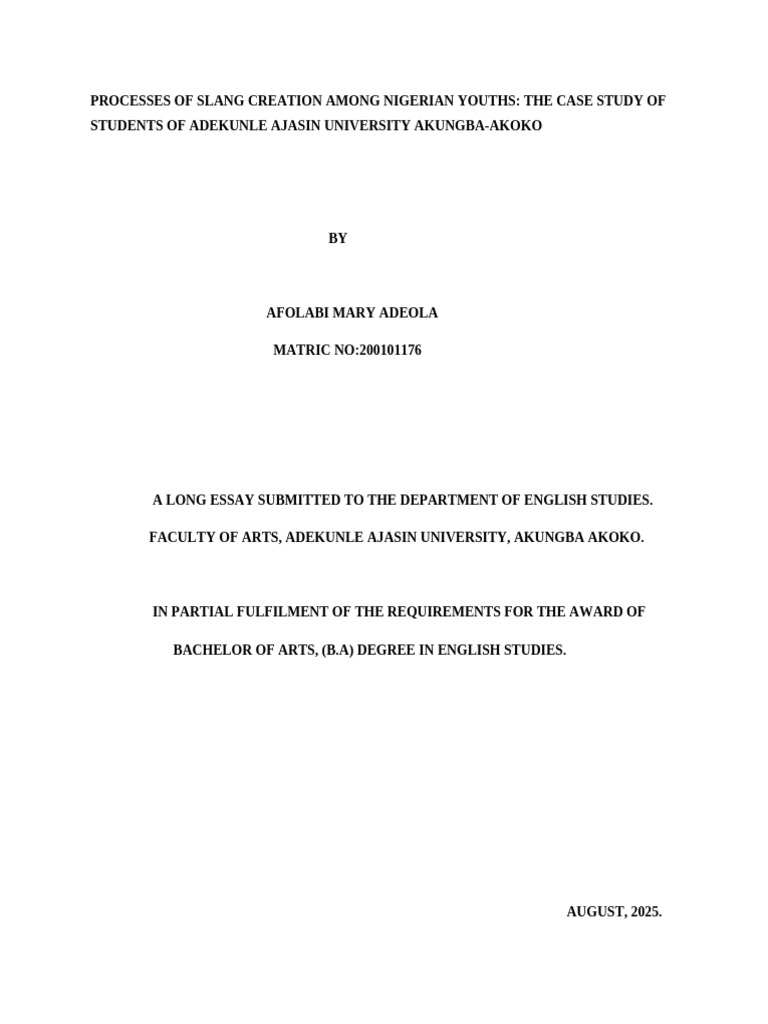 PROCESSES OF SLANG CREATION AMONG NIGERIAN YOUTHS: THE CASE STUDY OF STUDENTS OF ADEKUNLE AJASIN UNIVERSITY AKUNGBA-AKOKO

BY

AFOLABI MARY ADEOLA

MATRIC NO:200101176

A LONG ESSAY SUBMITTED TO THE DEPARTMENT OF ENGLISH STUDIES.

FACULTY OF ARTS, ADEKUNLE AJASIN UNIVERSITY, AKUNGBA AKOKO.

IN PARTIAL FULFILMENT OF THE REQUIREMENTS FOR THE AWARD OF

BACHELOR OF ARTS, (B.A) DEGREE IN ENGLISH STUDIES.

AUGUST, 2025.